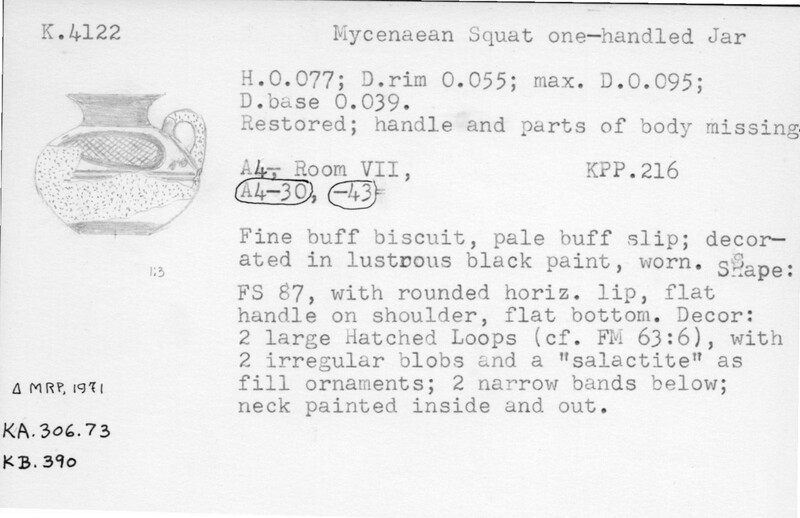 K.4122

Mycenaean Squat one-handled Jar

H.0.077; D.rim 0.055; max. D.0.095; D.base 0.039.
Restored; handle and parts of body missing

A4, Room VII, KPP.216
A4-30, -43

Fine buff biscuit, pale buff slip; decorated in lustrous black paint, worn. Shape: FS 87, with rounded horiz. lip, flat handle on shoulder, flat bottom. Decor: 2 large Hatched Loops (cf. FM 63:6), with 2 irregular blobs and a "salactite" as fill ornaments; 2 narrow bands below; neck painted inside and out.

1:3

Δ MRP, 1971

KA.306.73

KB.390